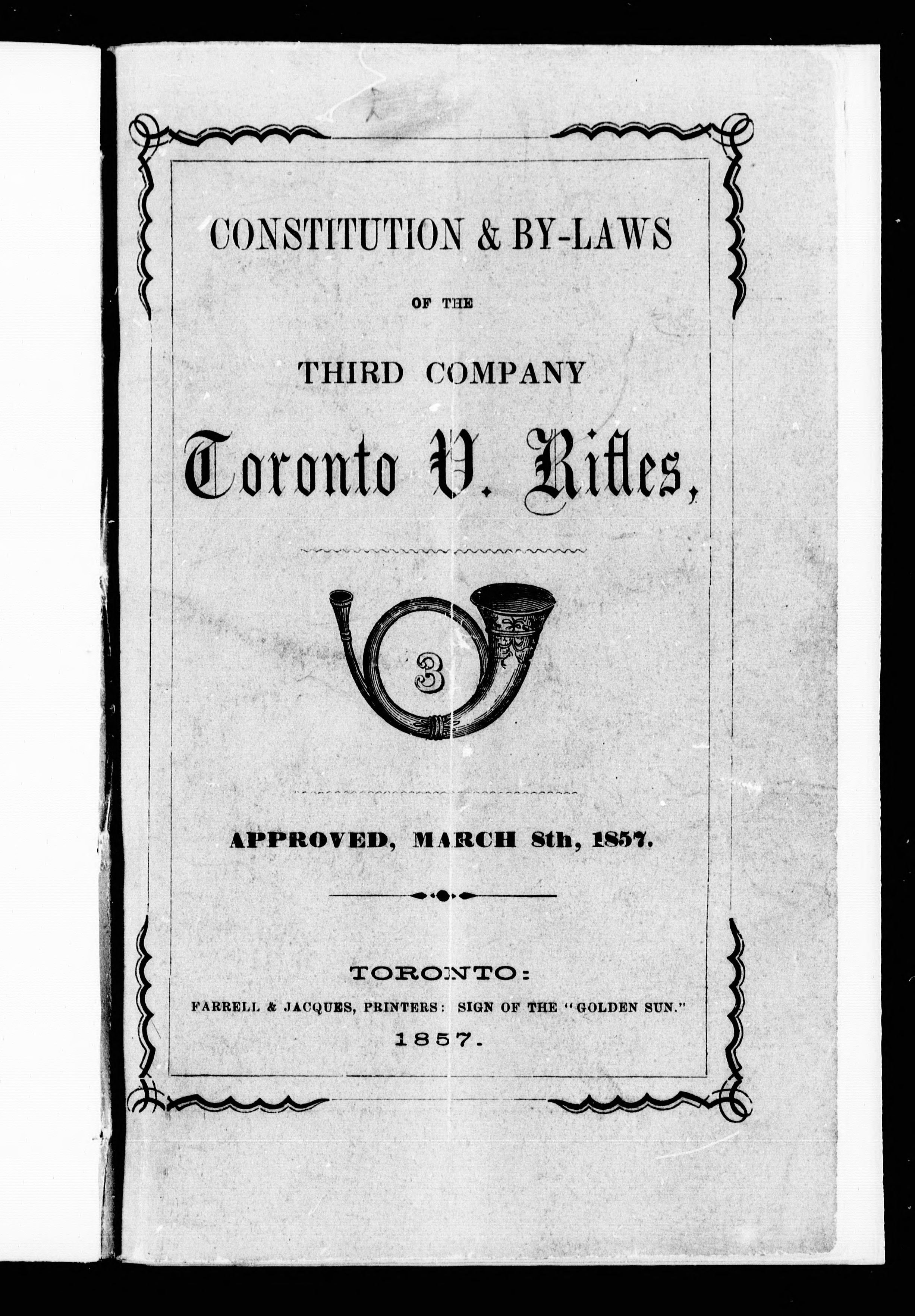 CONSTITUTION & BY-LAWS

OF THE

THIRD COMPANY

Toronto V. Rifles,

3

APPROVED, MARCH 8th, 1857.

TORONTO:

FARRELL & JACQUES, PRINTERS: SIGN OF THE "GOLDEN SUN."

1857.